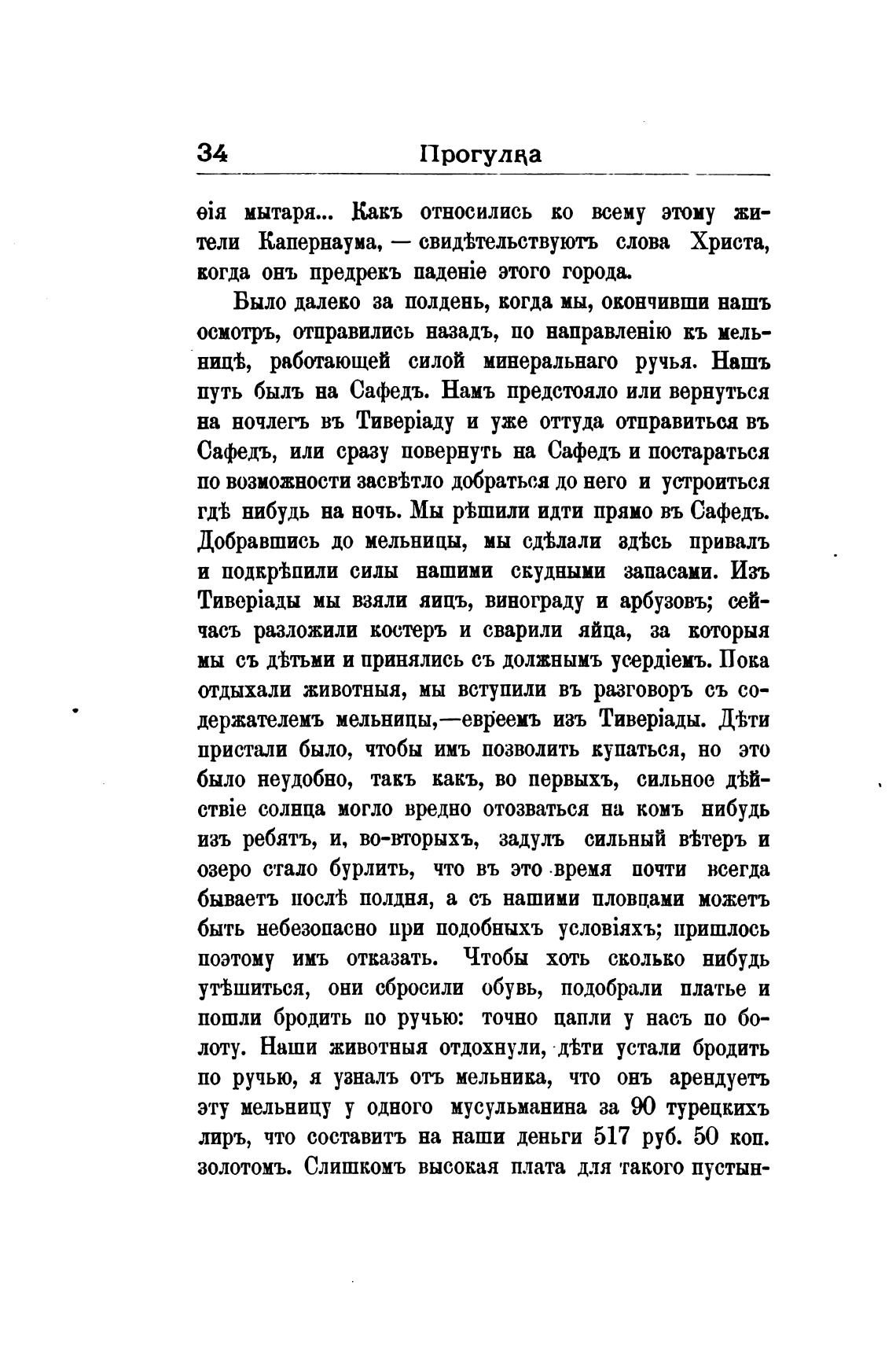 34 Прогулка

ѳія мытаря... Какъ относились ко всему этому жители Капернаума, — свидѣтельствуютъ слова Христа, когда онъ предрекъ паденіе этого города.

Было далеко за полдень, когда мы, окончивши нашъ осмотръ, отправились назадъ, по направленію къ мельницѣ, работающей силой минеральнаго ручья. Нашъ путь былъ на Сафедъ. Намъ предстояло или вернуться на ночлегъ въ Тиверіаду и уже оттуда отправиться въ Сафедъ, или сразу повернуть на Сафедъ и постараться по возможности засвѣтло добраться до него и устроиться гдѣ нибудь на ночь. Мы рѣшили идти прямо въ Сафедъ. Добравшись до мельницы, мы сдѣлали здѣсь привалъ и подкрѣпили силы нашими скудными запасами. Изъ Тиверіады мы взяли яицъ, винограду и арбузовъ; сейчасъ разложили костеръ и сварили яйца, за которыя мы съ дѣтьми и принялись съ должнымъ усердіемъ. Пока отдыхали животныя, мы вступили въ разговоръ съ содержателемъ мельницы,—евреемъ изъ Тиверіады. Дѣти пристали было, чтобы имъ позволить купаться, но это было неудобно, такъ какъ, во первыхъ, сильное дѣйствіе солнца могло вредно отозваться на комъ нибудь изъ ребятъ, и, во-вторыхъ, задулъ сильный вѣтеръ и озеро стало бурлить, что въ это время почти всегда бываетъ послѣ полдня, а съ нашими пловцами можетъ быть небезопасно при подобныхъ условіяхъ; пришлось поэтому имъ отказать. Чтобы хоть сколько нибудь утѣшиться, они сбросили обувь, подобрали платье и пошли бродить по ручью: точно цапли у насъ по болоту. Наши животныя отдохнули, дѣти устали бродить по ручью, я узналъ отъ мельника, что онъ арендуетъ эту мельницу у одного мусульманина за 90 турецкихъ лиръ, что составитъ на наши деньги 517 руб. 50 коп. золотомъ. Слишкомъ высокая плата для такого пустын-